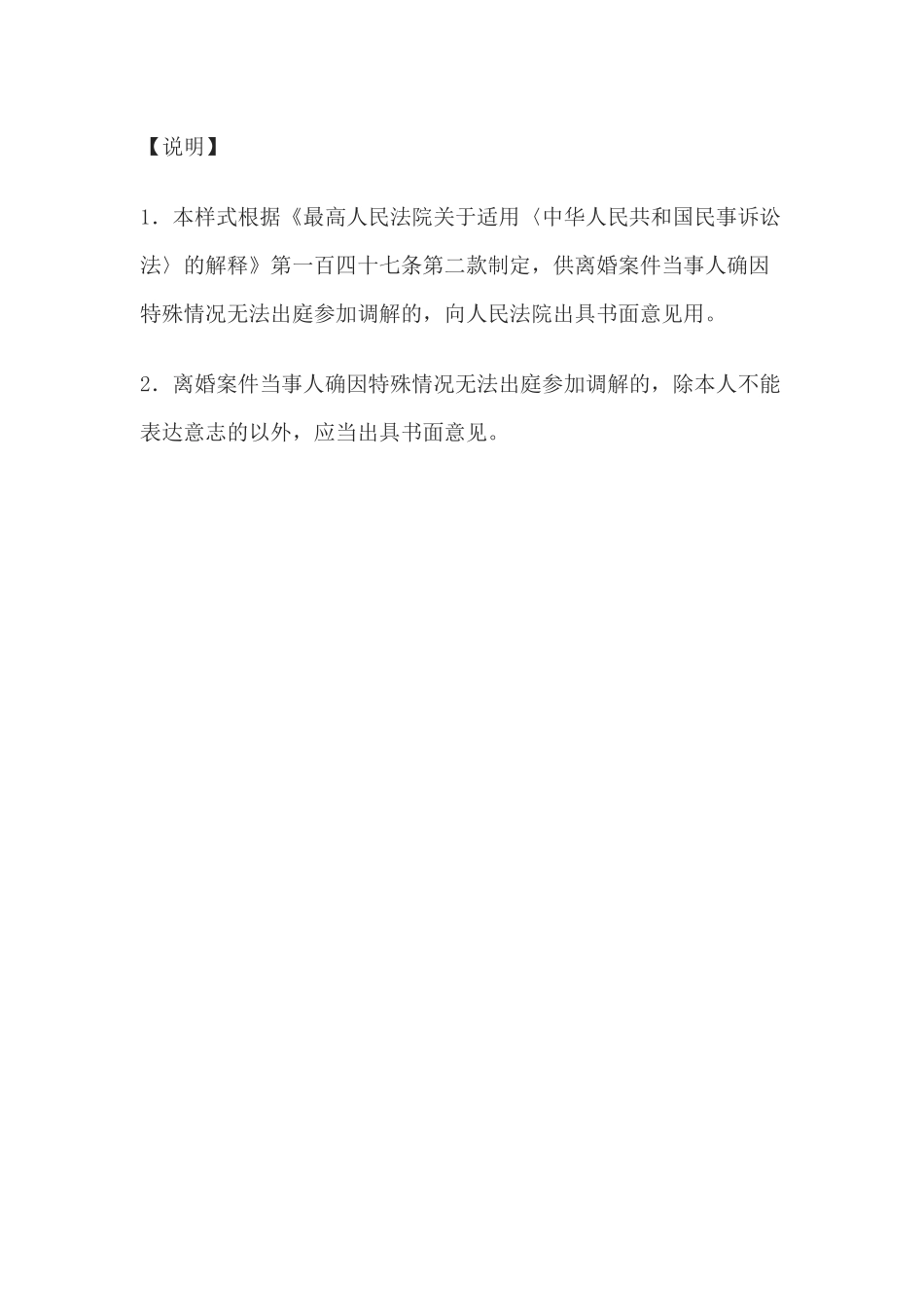 【说明】

1．本样式根据《最高人民法院关于适用〈中华人民共和国民事诉讼法〉的解释》第一百四十七条第二款制定，供离婚案件当事人确因特殊情况无法出庭参加调解的，向人民法院出具书面意见用。

2．离婚案件当事人确因特殊情况无法出庭参加调解的，除本人不能表达意志的以外，应当出具书面意见。